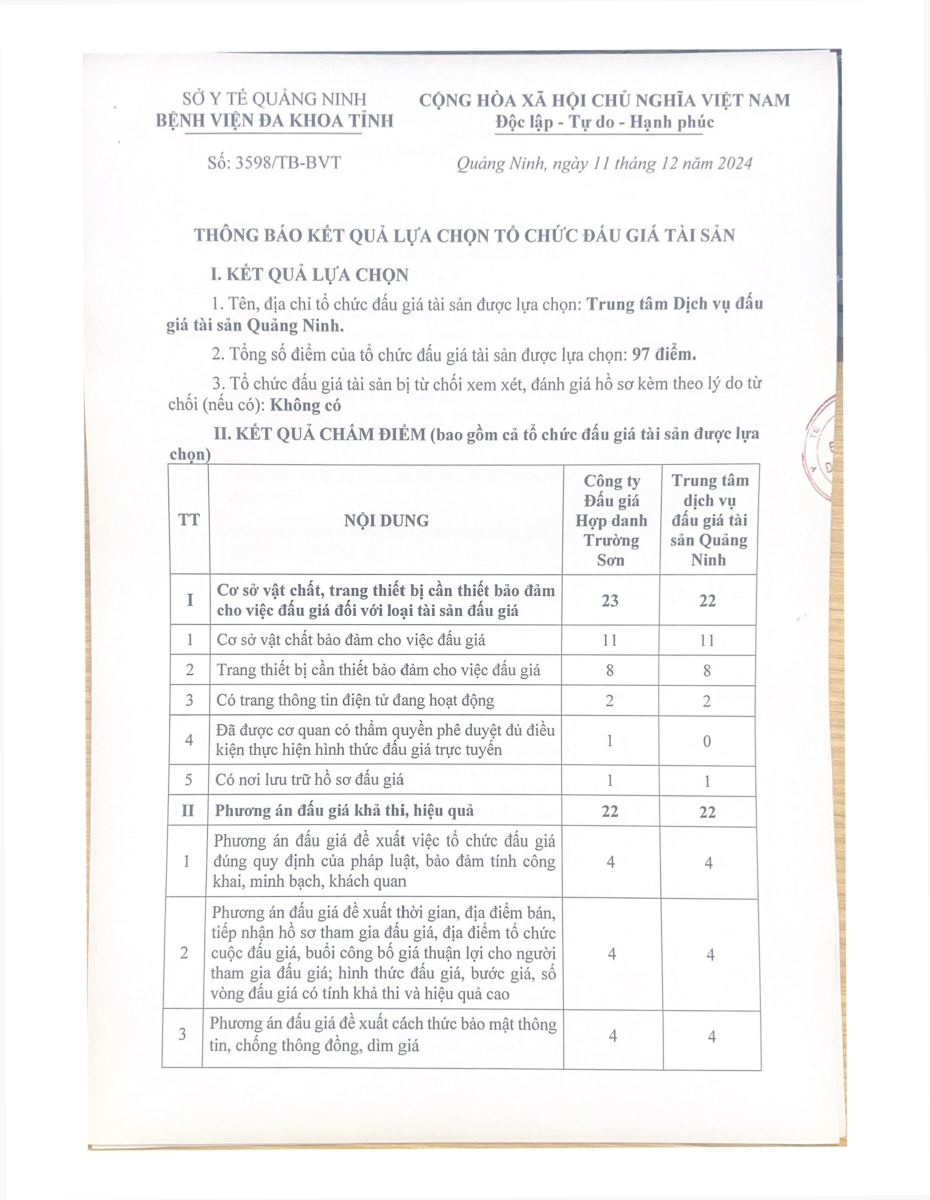 SỞ Y TẾ QUẢNG NINH
BỆNH VIỆN ĐA KHOA TỈNH

CỘNG HÒA XÃ HỘI CHỦ NGHĨA VIỆT NAM
Độc lập - Tự do - Hạnh phúc

Số: 3598/TB-BVT

Quảng Ninh, ngày 11 tháng 12 năm 2024

THÔNG BÁO KẾT QUẢ LỰA CHỌN TỔ CHỨC ĐẤU GIÁ TÀI SẢN

I. KẾT QUẢ LỰA CHỌN

1. Tên, địa chỉ tổ chức đấu giá tài sản được lựa chọn: Trung tâm Dịch vụ đấu giá tài sản Quảng Ninh.

2. Tổng số điểm của tổ chức đấu giá tài sản được lựa chọn: 97 điểm.

3. Tổ chức đấu giá tài sản bị từ chối xem xét, đánh giá hồ sơ kèm theo lý do từ chối (nếu có): Không có

II. KẾT QUẢ CHẤM ĐIỂM (bao gồm cả tổ chức đấu giá tài sản được lựa chọn)

| TT | NỘI DUNG | Công ty Đấu giá Hợp danh Trường Sơn | Trung tâm dịch vụ đấu giá tài sản Quảng Ninh |
|---|---|---|---|
| I | Cơ sở vật chất, trang thiết bị cần thiết bảo đảm cho việc đấu giá đối với loại tài sản đấu giá | 23 | 22 |
| 1 | Cơ sở vật chất bảo đảm cho việc đấu giá | 11 | 11 |
| 2 | Trang thiết bị cần thiết bảo đảm cho việc đấu giá | 8 | 8 |
| 3 | Có trang thông tin điện tử đang hoạt động | 2 | 2 |
| 4 | Đã được cơ quan có thẩm quyền phê duyệt đủ điều kiện thực hiện hình thức đấu giá trực tuyến | 1 | 0 |
| 5 | Có nơi lưu trữ hồ sơ đấu giá | 1 | 1 |
| II | Phương án đấu giá khả thi, hiệu quả | 22 | 22 |
| 1 | Phương án đấu giá đề xuất việc tổ chức đấu giá đúng quy định của pháp luật, bảo đảm tính công khai, minh bạch, khách quan | 4 | 4 |
| 2 | Phương án đấu giá đề xuất thời gian, địa điểm bán, tiếp nhận hồ sơ tham gia đấu giá, địa điểm tổ chức cuộc đấu giá, buổi công bố giá thuận lợi cho người tham gia đấu giá; hình thức đấu giá, bước giá, số vòng đấu giá có tính khả thi và hiệu quả cao | 4 | 4 |
| 3 | Phương án đấu giá đề xuất cách thức bảo mật thông tin, chống thông đồng, dìm giá | 4 | 4 |